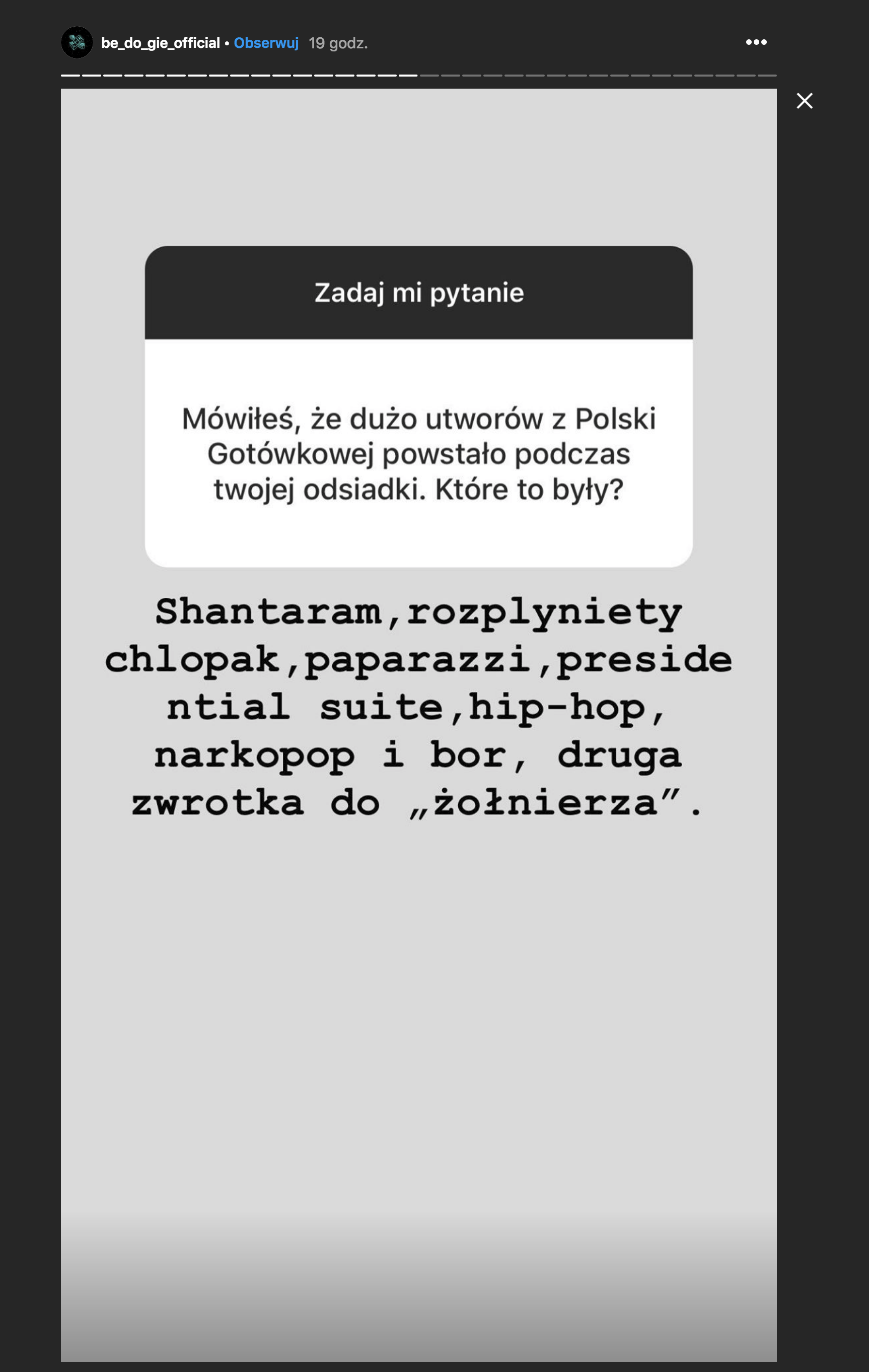 be_do_gie_official • Obserwuj 19 godz.

Zadaj mi pytanie

Mówiłeś, że dużo utworów z Polski Gotówkowej powstało podczas twojej odsiadki. Które to były?

Shantaram,rozplyniety chlopak,paparazzi,presidential suite,hip-hop, narkopop i bor, druga zwrotka do „żołnierza”.